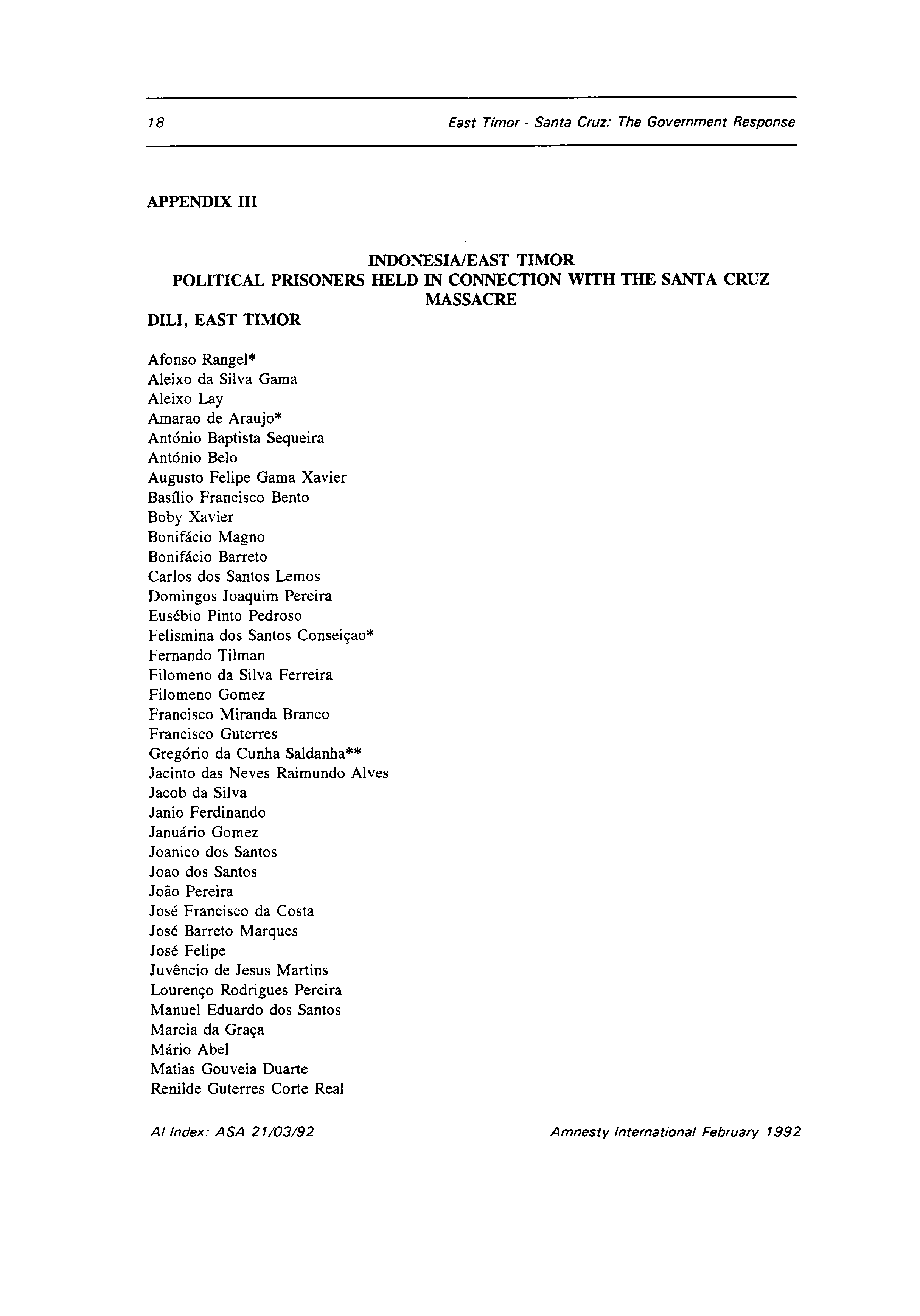 18 East Timor - Santa Cruz: The Government Response

APPENDIX III

INDONESIA/EAST TIMOR
POLITICAL PRISONERS HELD IN CONNECTION WITH THE SANTA CRUZ MASSACRE

DILI, EAST TIMOR

Afonso Rangel*
Aleixo da Silva Gama
Aleixo Lay
Amarao de Araujo*
António Baptista Sequeira
António Belo
Augusto Felipe Gama Xavier
Basílio Francisco Bento
Boby Xavier
Bonifácio Magno
Bonifácio Barreto
Carlos dos Santos Lemos
Domingos Joaquim Pereira
Eusébio Pinto Pedroso
Felismina dos Santos Conseiçao*
Fernando Tilman
Filomeno da Silva Ferreira
Filomeno Gomez
Francisco Miranda Branco
Francisco Guterres
Gregório da Cunha Saldanha**
Jacinto das Neves Raimundo Alves
Jacob da Silva
Janio Ferdinando
Januário Gomez
Joanico dos Santos
Joao dos Santos
João Pereira
José Francisco da Costa
José Barreto Marques
José Felipe
Juvêncio de Jesus Martins
Lourenço Rodrigues Pereira
Manuel Eduardo dos Santos
Marcia da Graça
Mário Abel
Matias Gouveia Duarte
Renilde Guterres Corte Real

AI Index: ASA 21/03/92 Amnesty International February 1992